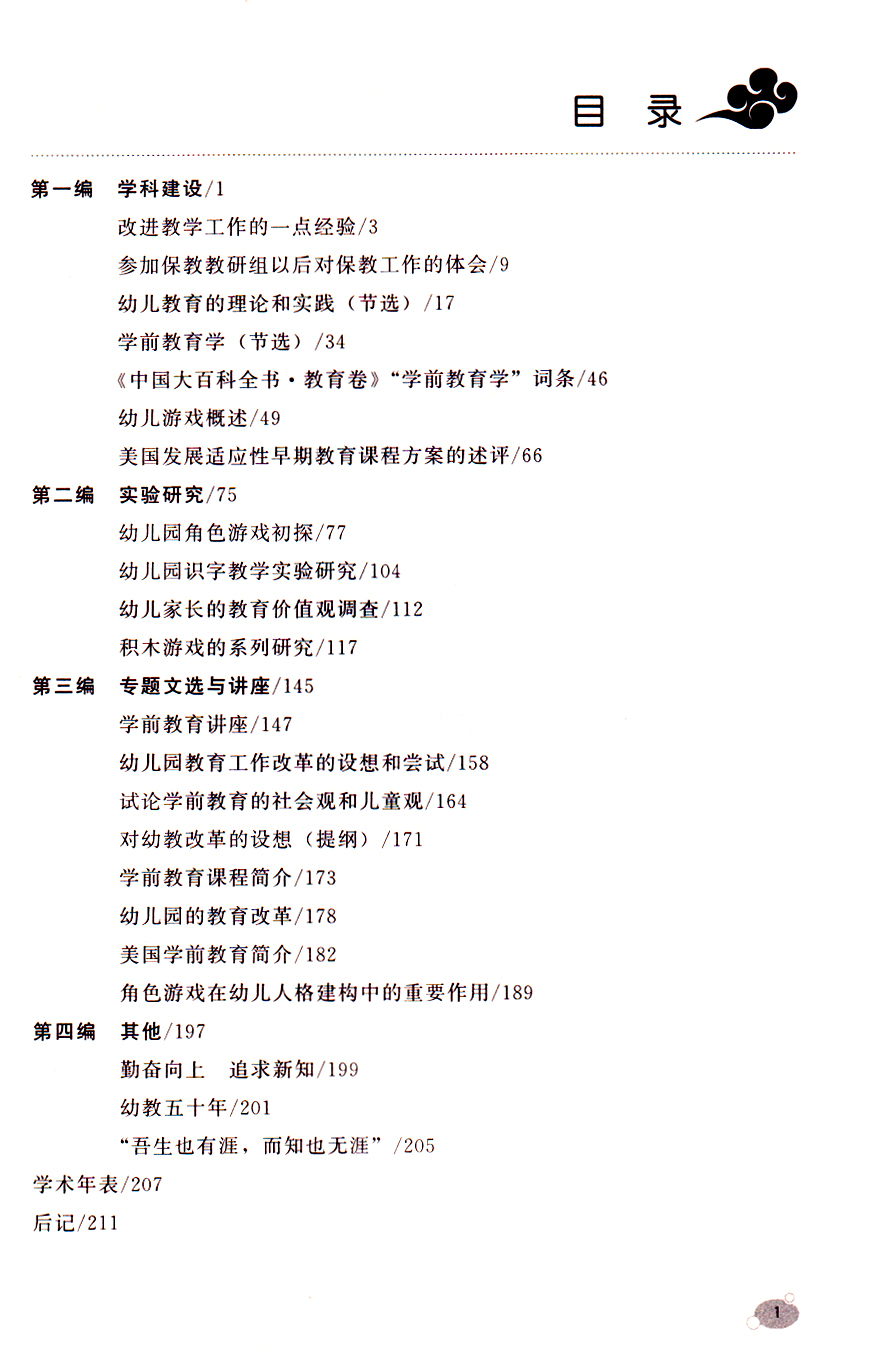 目 录

第一编 学科建设/1

改进教学工作的一点经验/3

参加保教教研组以后对保教工作的体会/9

幼儿教育的理论和实践（节选）/17

学前教育学（节选）/34

《中国大百科全书·教育卷》“学前教育学”词条/46

幼儿游戏概述/49

美国发展适应性早期教育课程方案的述评/66

第二编 实验研究/75

幼儿园角色游戏初探/77

幼儿园识字教学实验研究/104

幼儿家长的教育价值观调查/112

积木游戏的系列研究/117

第三编 专题文选与讲座/145

学前教育讲座/147

幼儿园教育工作改革的设想和尝试/158

试论学前教育的社会观和儿童观/164

对幼教改革的设想（提纲）/171

学前教育课程简介/173

幼儿园的教育改革/178

美国学前教育简介/182

角色游戏在幼儿人格建构中的重要作用/189

第四编 其他/197

勤奋向上 追求新知/199

幼教五十年/201

“吾生也有涯，而知也无涯”/205

学术年表/207

后记/211

1